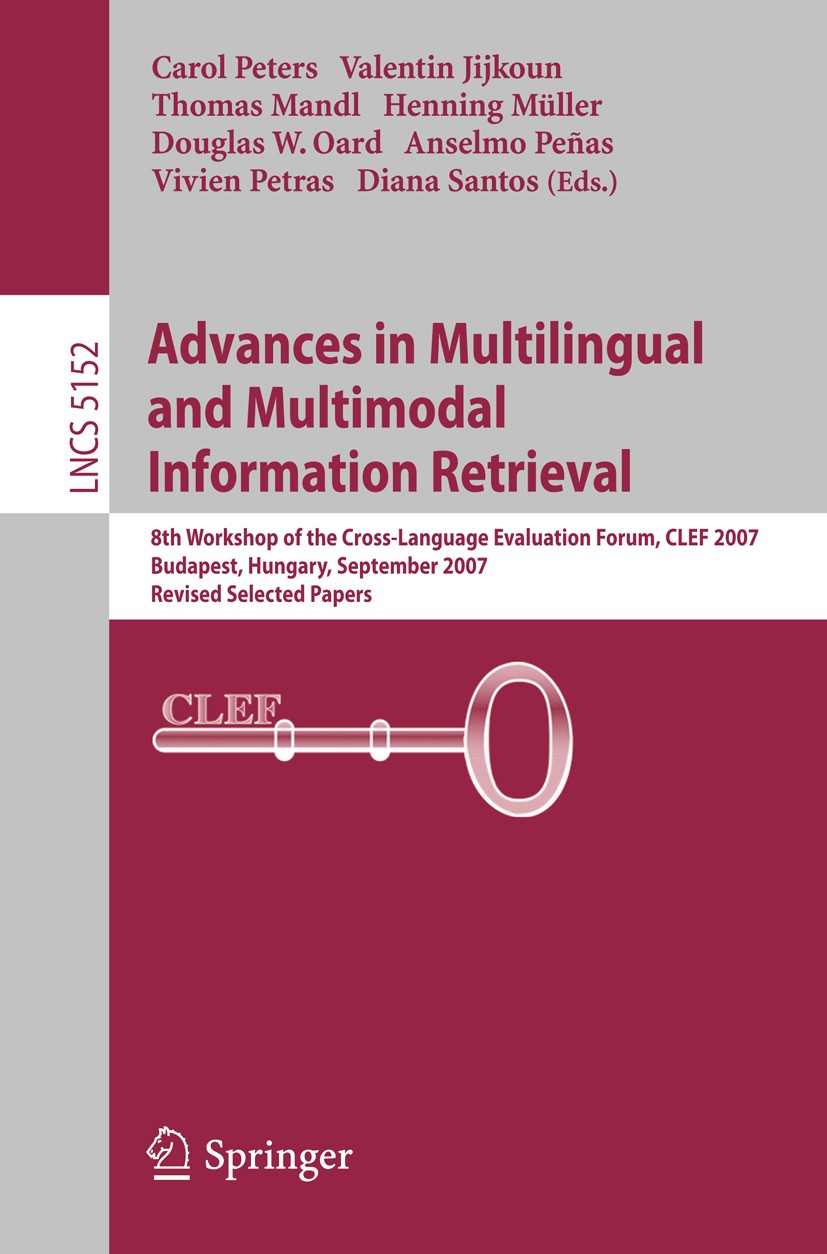 Carol Peters Valentin Jijkoun
Thomas Mandl Henning Müller
Douglas W. Oard Anselmo Peñas
Vivien Petras Diana Santos (Eds.)

LNCS 5152

Advances in Multilingual and Multimodal Information Retrieval

8th Workshop of the Cross-Language Evaluation Forum, CLEF 2007
Budapest, Hungary, September 2007
Revised Selected Papers

CLEF

Springer